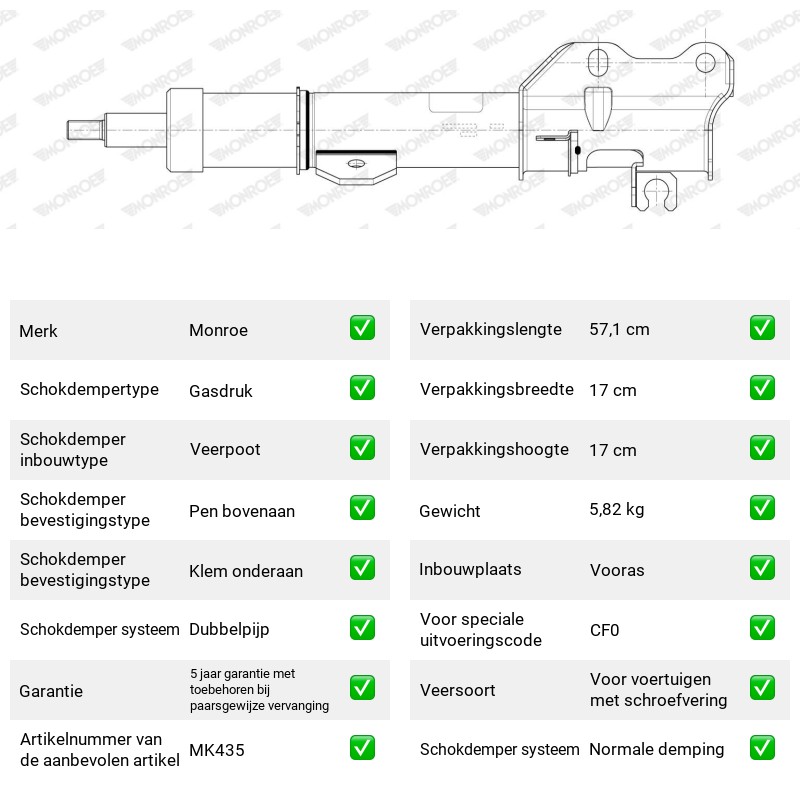 Merk
Monroe
☑

Schokdempertype
Gasdruk
☑

Schokdemper inbouwtype
Veerpoot
☑

Schokdemper bevestigingstype
Pen bovenaan
☑

Schokdemper bevestigingstype
Klem onderaan
☑

Schokdemper systeem
Dubbelpijp
☑

Garantie
5 jaar garantie met toebehoren bij paarsgewijze vervanging
☑

Artikelnummer van de aanbevolen artikel
MK435
☑

Verpakkingslengte
57,1 cm
☑

Verpakkingsbreedte
17 cm
☑

Verpakkingshoogte
17 cm
☑

Gewicht
5,82 kg
☑

Inbouwplaats
Vooras
☑

Voor speciale uitvoeringscode
CF0
☑

Veersoort
Voor voertuigen met schroefvering
☑

Schokdemper systeem
Normale demping
☑

MONROE